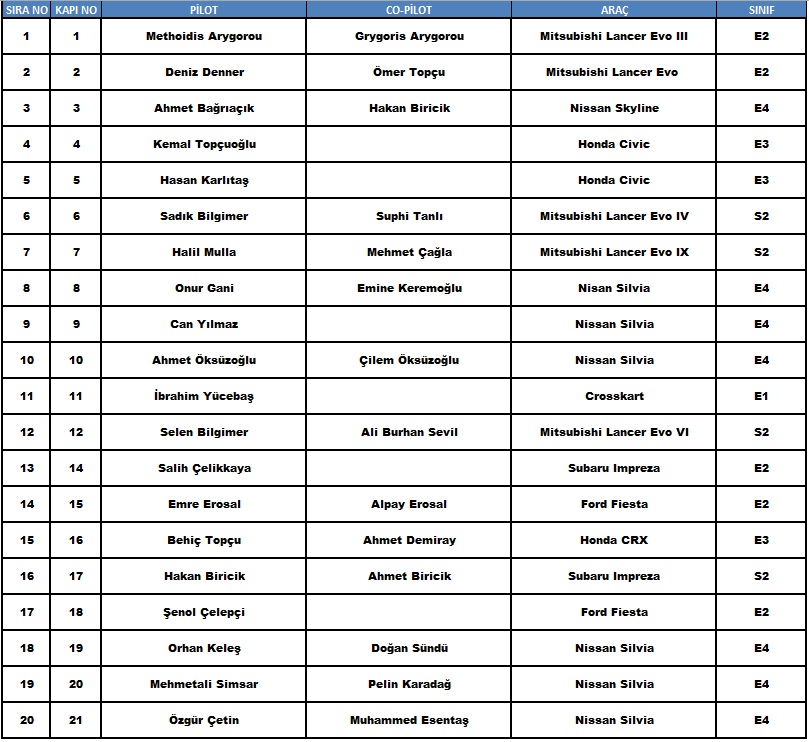 | SIRA NO | KAPI NO | PİLOT | CO-PİLOT | ARAÇ | SINIF |
|---|---|---|---|---|---|
| 1 | 1 | Methoidis Arygorou | Grygoris Arygorou | Mitsubishi Lancer Evo III | E2 |
| 2 | 2 | Deniz Denner | Ömer Topçu | Mitsubishi Lancer Evo | E2 |
| 3 | 3 | Ahmet Bağrıaçık | Hakan Biricik | Nissan Skyline | E4 |
| 4 | 4 | Kemal Topçuoğlu | | Honda Civic | E3 |
| 5 | 5 | Hasan Karlıtaş | | Honda Civic | E3 |
| 6 | 6 | Sadık Bilgimer | Suphi Tanlı | Mitsubishi Lancer Evo IV | S2 |
| 7 | 7 | Halil Mulla | Mehmet Çağla | Mitsubishi Lancer Evo IX | S2 |
| 8 | 8 | Onur Gani | Emine Keremoğlu | Nisan Silvia | E4 |
| 9 | 9 | Can Yılmaz | | Nissan Silvia | E4 |
| 10 | 10 | Ahmet Öksüzoğlu | Çilem Öksüzoğlu | Nissan Silvia | E4 |
| 11 | 11 | İbrahim Yücebaş | | Crosskart | E1 |
| 12 | 12 | Selen Bilgimer | Ali Burhan Sevil | Mitsubishi Lancer Evo VI | S2 |
| 13 | 14 | Salih Çelikkaya | | Subaru Impreza | E2 |
| 14 | 15 | Emre Erosal | Alpay Erosal | Ford Fiesta | E2 |
| 15 | 16 | Behiç Topçu | Ahmet Demiray | Honda CRX | E3 |
| 16 | 17 | Hakan Biricik | Ahmet Biricik | Subaru Impreza | S2 |
| 17 | 18 | Şenol Çelepçi | | Ford Fiesta | E2 |
| 18 | 19 | Orhan Keleş | Doğan Sündü | Nissan Silvia | E4 |
| 19 | 20 | Mehmetali Simsar | Pelin Karadağ | Nissan Silvia | E4 |
| 20 | 21 | Özgür Çetin | Muhammed Esentaş | Nissan Silvia | E4 |